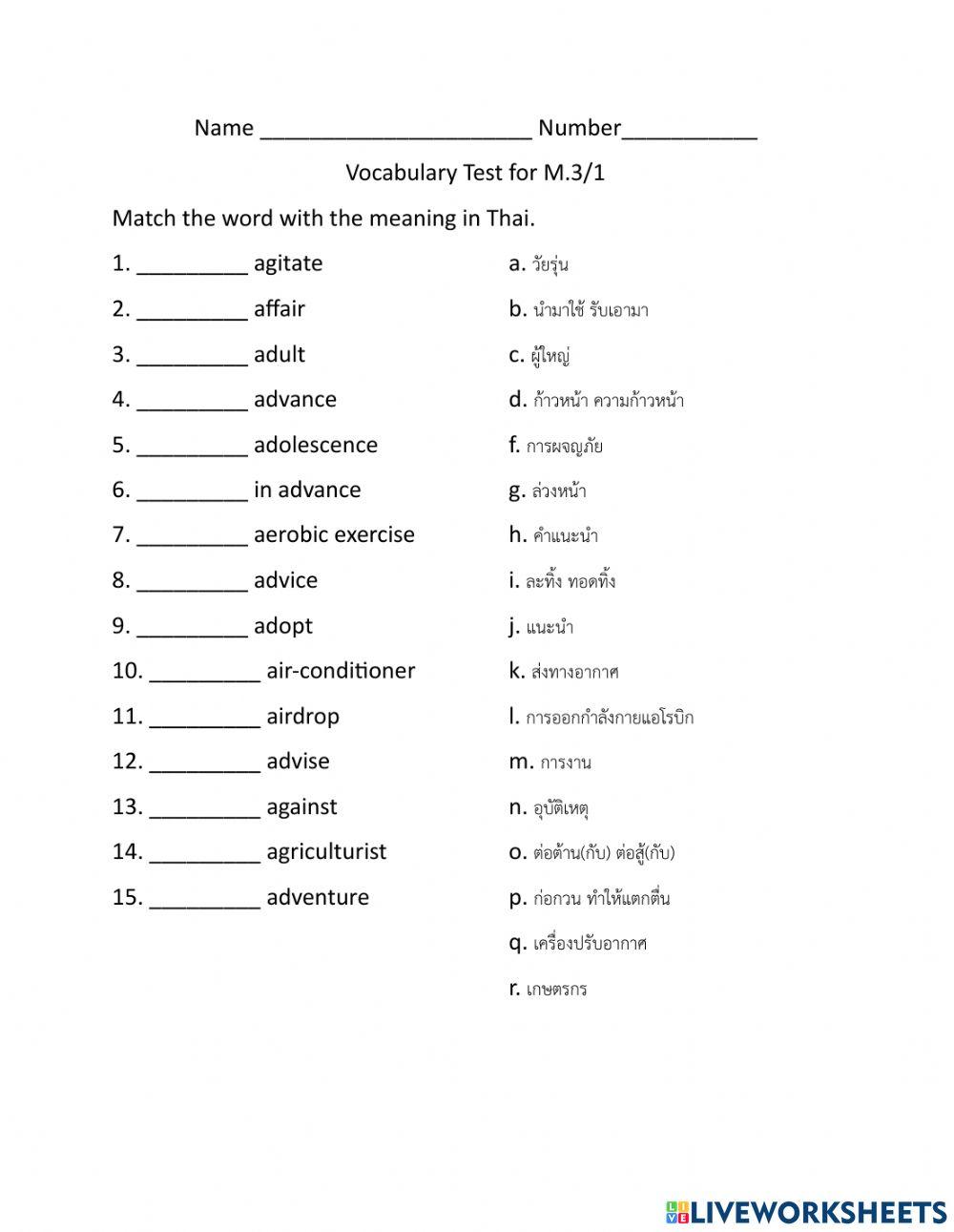 Name ______________________ Number___________

Vocabulary Test for M.3/1

Match the word with the meaning in Thai.

1. _________ agitate
2. _________ affair
3. _________ adult
4. _________ advance
5. _________ adolescence
6. _________ in advance
7. _________ aerobic exercise
8. _________ advice
9. _________ adopt
10. _________ air-conditioner
11. _________ airdrop
12. _________ advise
13. _________ against
14. _________ agriculturist
15. _________ adventure

a. วัยรุ่น
b. นำมาใช้ รับเอามา
c. ผู้ใหญ่
d. ก้าวหน้า ความก้าวหน้า
f. การผจญภัย
g. ล่วงหน้า
h. คำแนะนำ
i. ละทิ้ง ทอดทิ้ง
j. แนะนำ
k. ส่งทางอากาศ
l. การออกกำลังกายแอโรบิก
m. การงาน
n. อุบัติเหตุ
o. ต่อต้าน(กับ) ต่อสู้(กับ)
p. ก่อกวน ทำให้แตกตื่น
q. เครื่องปรับอากาศ
r. เกษตรกร

LIVEWORKSHEETS